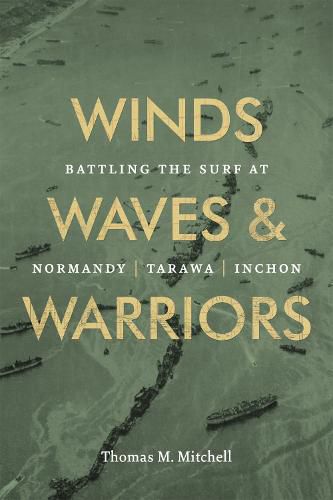 WINDS

BATTLING THE SURF AT

WAVES &

NORMANDY | TARAWA | INCHON

WARRIORS

Thomas M. Mitchell